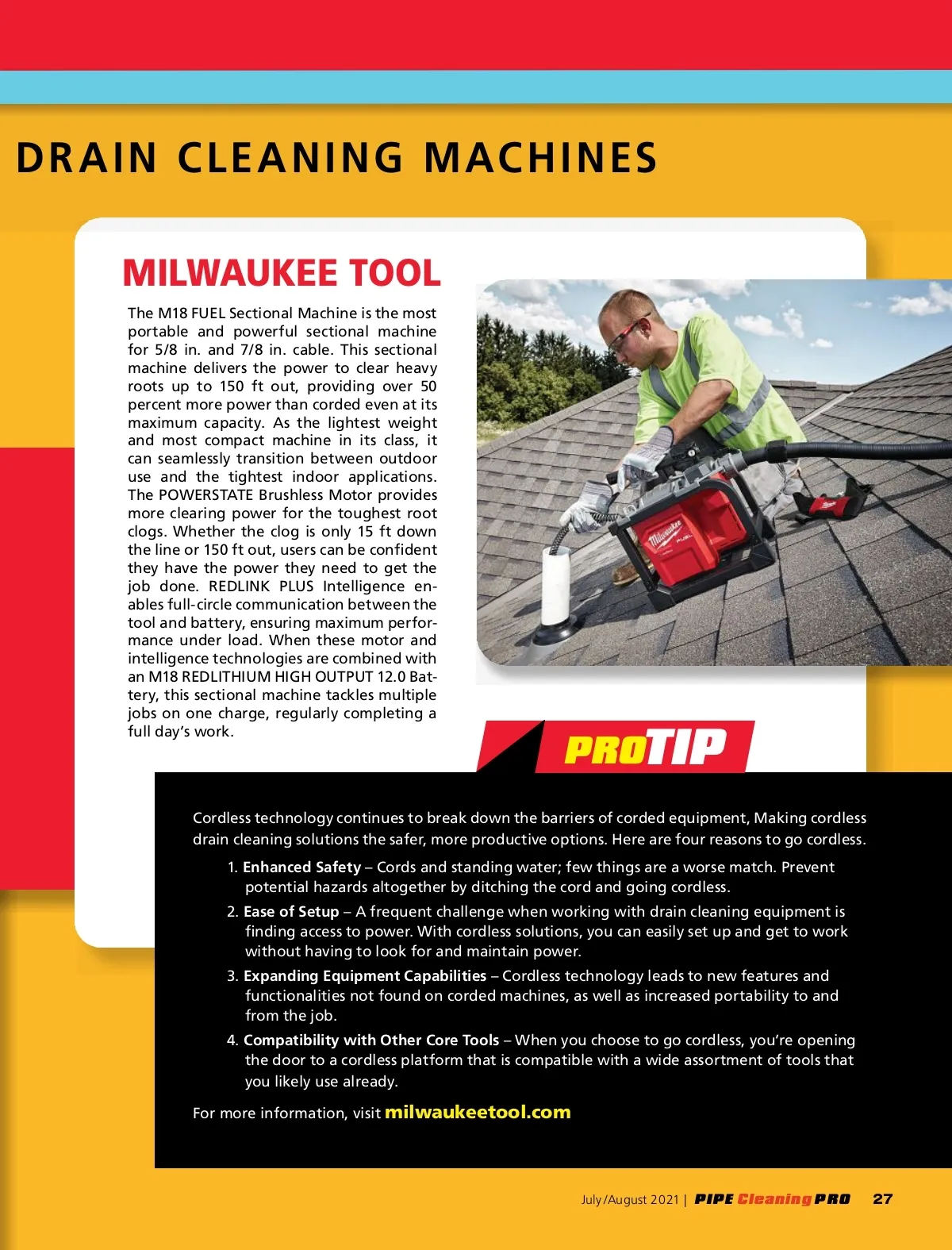 DRAIN CLEANING MACHINES

MILWAUKEE TOOL

The M18 FUEL Sectional Machine is the most portable and powerful sectional machine for 5/8 in. and 7/8 in. cable. This sectional machine delivers the power to clear heavy roots up to 150 ft out, providing over 50 percent more power than corded even at its maximum capacity. As the lightest weight and most compact machine in its class, it can seamlessly transition between outdoor use and the tightest indoor applications. The POWERSTATE Brushless Motor provides more clearing power for the toughest root clogs. Whether the clog is only 15 ft down the line or 150 ft out, users can be confident they have the power they need to get the job done. REDLINK PLUS Intelligence enables full-circle communication between the tool and battery, ensuring maximum performance under load. When these motor and intelligence technologies are combined with an M18 REDLITHIUM HIGH OUTPUT 12.0 Battery, this sectional machine tackles multiple jobs on one charge, regularly completing a full day's work.

Milwaukee FUEL

PROTIP

Cordless technology continues to break down the barriers of corded equipment, Making cordless drain cleaning solutions the safer, more productive options. Here are four reasons to go cordless.

1. Enhanced Safety – Cords and standing water; few things are a worse match. Prevent potential hazards altogether by ditching the cord and going cordless.

2. Ease of Setup – A frequent challenge when working with drain cleaning equipment is finding access to power. With cordless solutions, you can easily set up and get to work without having to look for and maintain power.

3. Expanding Equipment Capabilities – Cordless technology leads to new features and functionalities not found on corded machines, as well as increased portability to and from the job.

4. Compatibility with Other Core Tools – When you choose to go cordless, you're opening the door to a cordless platform that is compatible with a wide assortment of tools that you likely use already.

For more information, visit milwaukeetool.com

July/August 2021 | PIPE Cleaning PRO 27